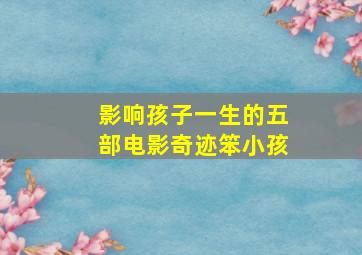 影响孩子一生的五部电影奇迹笨小孩